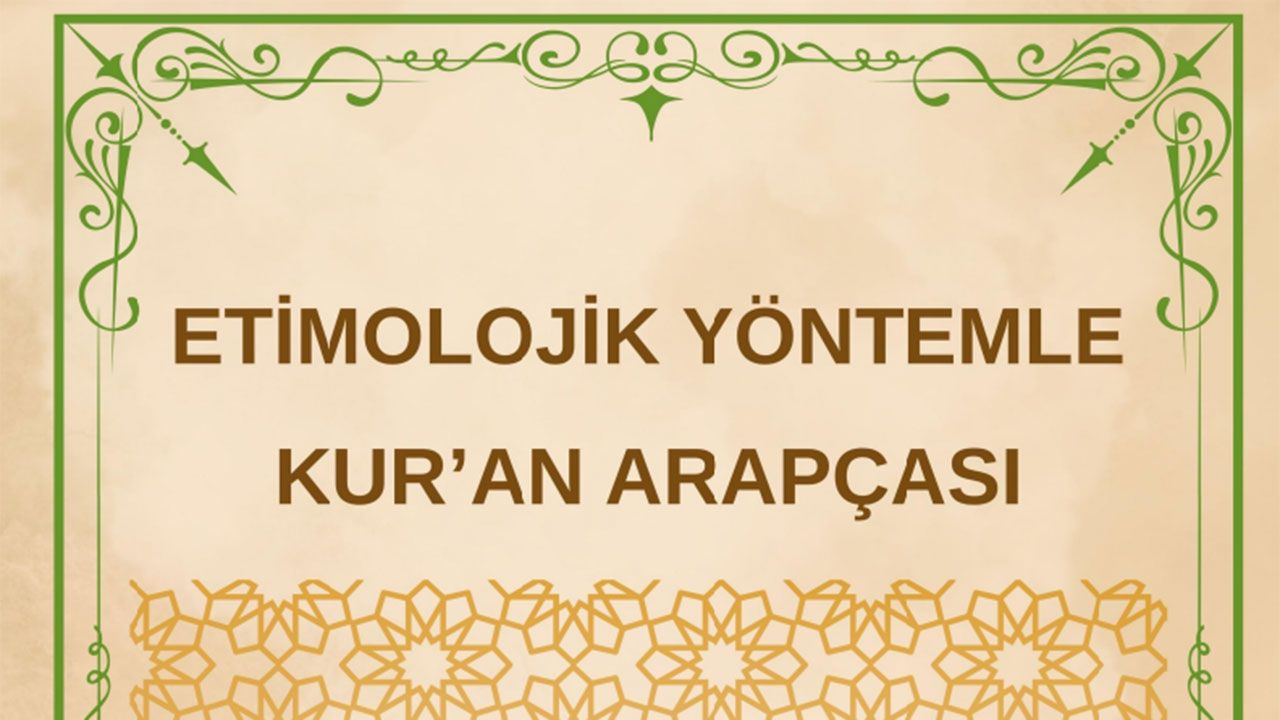 ETİMOLOJİK YÖNTEMLE KUR’AN ARAPÇASI